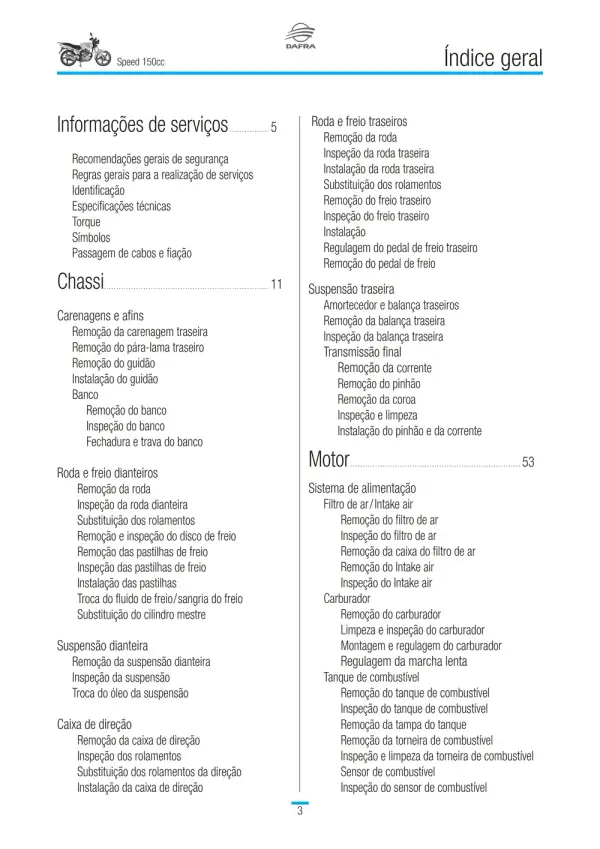 Speed 150cc

DAFRA

Índice geral

Informações de serviços 5

Recomendações gerais de segurança
Regras gerais para a realização de serviços
Identificação
Especificações técnicas
Torque
Símbolos
Passagem de cabos e fiação

Chassi 11

Carenagens e afins
Remoção da carenagem traseira
Remoção do pára-lama traseiro
Remoção do guidão
Instalação do guidão
Banco
Remoção do banco
Inspeção do banco
Fechadura e trava do banco

Roda e freio dianteiros
Remoção da roda
Inspeção da roda dianteira
Substituição dos rolamentos
Remoção e inspeção do disco de freio
Remoção das pastilhas de freio
Inspeção das pastilhas de freio
Instalação das pastilhas
Troca do fluido de freio/sangria do freio
Substituição do cilindro mestre

Suspensão dianteira
Remoção da suspensão dianteira
Inspeção da suspensão
Troca do óleo da suspensão

Caixa de direção
Remoção da caixa de direção
Inspeção dos rolamentos
Substituição dos rolamentos da direção
Instalação da caixa de direção

Roda e freio traseiros
Remoção da roda
Inspeção da roda traseira
Instalação da roda traseira
Substituição dos rolamentos
Remoção do freio traseiro
Inspeção do freio traseiro
Instalação
Regulagem do pedal de freio traseiro
Remoção do pedal de freio

Suspensão traseira
Amortecedor e balança traseiros
Remoção da balança traseira
Inspeção da balança traseira
Transmissão final
Remoção da corrente
Remoção do pinhão
Remoção da coroa
Inspeção e limpeza
Instalação do pinhão e da corrente

Motor 53

Sistema de alimentação
Filtro de ar/Intake air
Remoção do filtro de ar
Inspeção do filtro de ar
Remoção da caixa do filtro de ar
Remoção do Intake air
Inspeção do Intake air
Carburador
Remoção do carburador
Limpeza e inspeção do carburador
Montagem e regulagem do carburador
Regulagem da marcha lenta
Tanque de combustível
Remoção do tanque de combustível
Inspeção do tanque de combustível
Remoção da tampa do tanque
Remoção da torneira de combustível
Inspeção e limpeza da torneira de combustível
Sensor de combustível
Inspeção do sensor de combustível

3